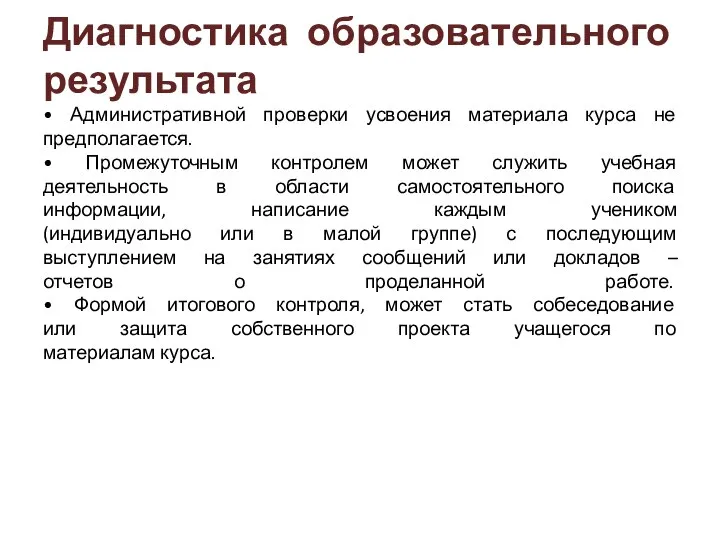 Диагностика образовательного результата

• Административной проверки усвоения материала курса не предполагается.

• Промежуточным контролем может служить учебная деятельность в области самостоятельного поиска информации, написание каждым учеником (индивидуально или в малой группе) с последующим выступлением на занятиях сообщений или докладов – отчетов о проделанной работе.

• Формой итогового контроля, может стать собеседование или защита собственного проекта учащегося по материалам курса.